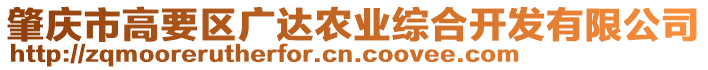 肇庆市高要区广达农业综合开发有限公司
http://zqmoorerutherfor.cn.coovee.com